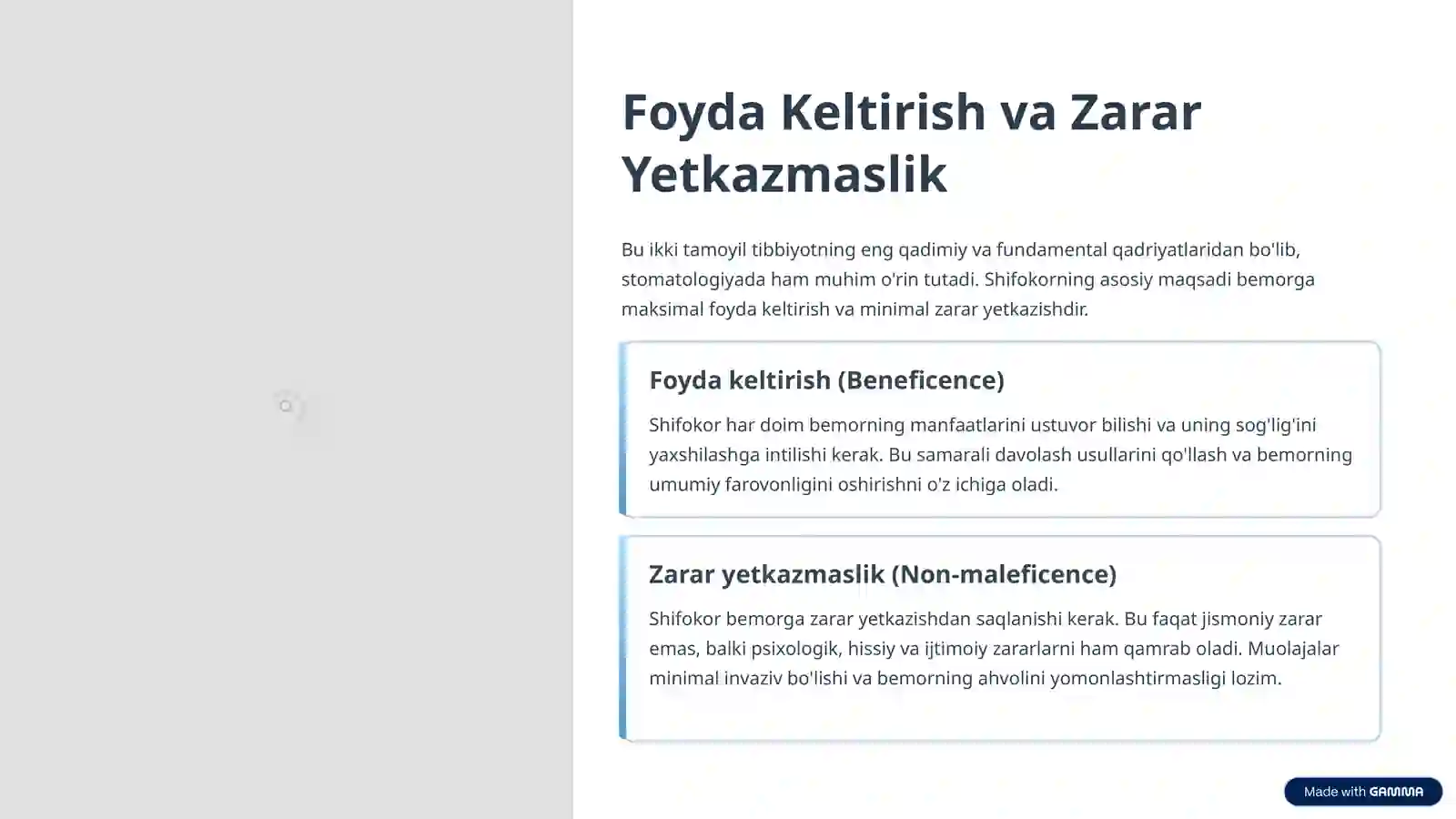 Foyda Keltirish va Zarar Yetkazmaslik

Bu ikki tamoyil tibbiyotning eng qadimiy va fundamental qadriyatlaridan bo'lib, stomatologiyada ham muhim o'rin tutadi. Shifokorning asosiy maqsadi bemorga maksimal foyda keltirish va minimal zarar yetkazishdir.

Foyda keltirish (Beneficence)

Shifokor har doim bemorning manfaatlarini ustuvor bilishi va uning sog'lig'ini yaxshilashga intilishi kerak. Bu samarali davolash usullarini qo'llash va bemorning umumiy farovonligini oshirishni o'z ichiga oladi.

Zarar yetkazmaslik (Non-maleficence)

Shifokor bemorga zarar yetkazishdan saqlanishi kerak. Bu faqat jismoniy zarar emas, balki psixologik, hissiy va ijtimoiy zararlarni ham qamrab oladi. Muolajalar minimal invaziv bo'lishi va bemorning ahvolini yomonlashtirmasligi lozim.

Made with GAMMA